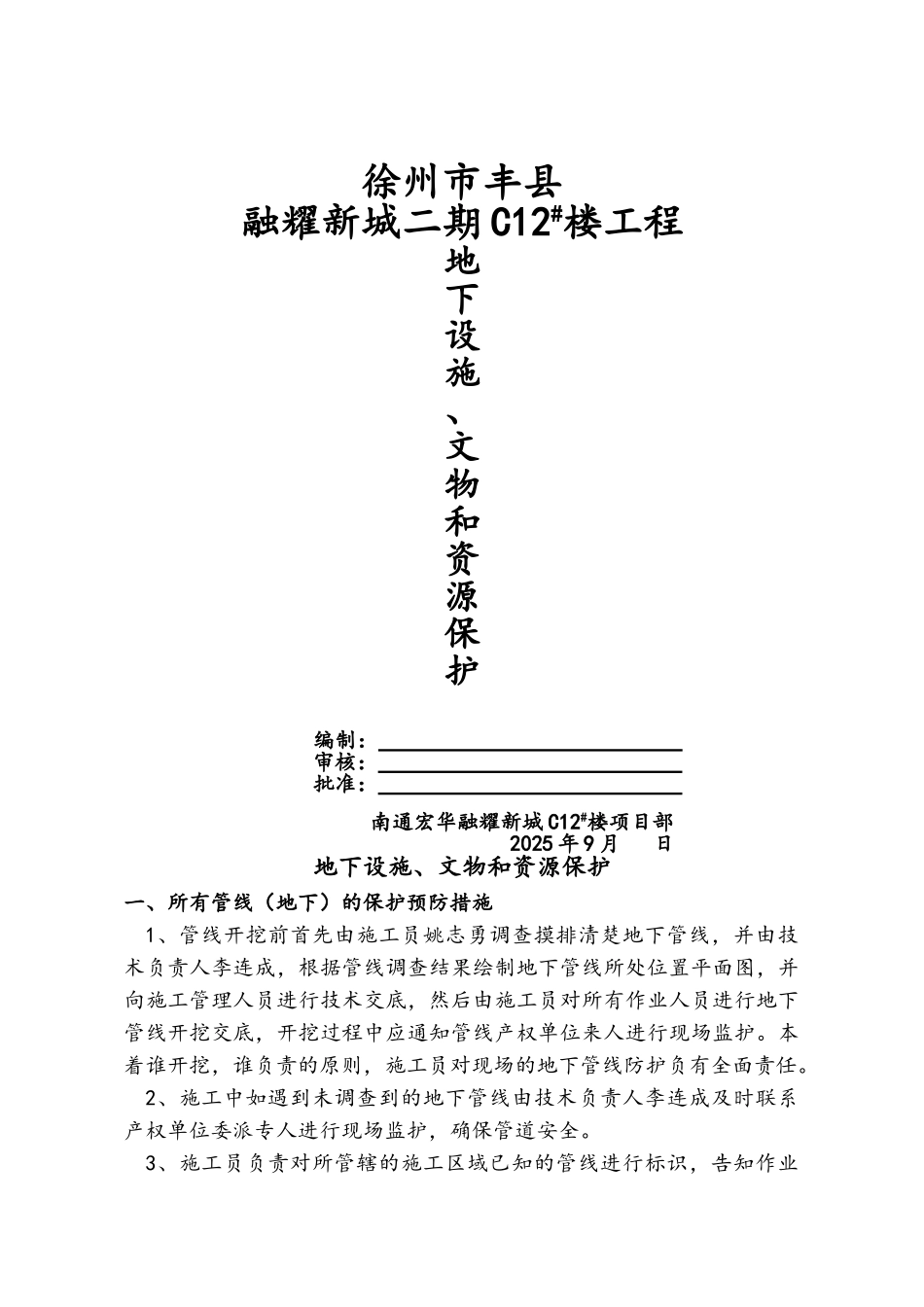 徐州市丰县

融耀新城二期C12#楼工程

地下设施、文物和资源保护

编制：

审核：

批准：

南通宏华融耀新城C12#楼项目部

2025年9月 日

地下设施、文物和资源保护

一、所有管线（地下）的保护预防措施

1、管线开挖前首先由施工员姚志勇调查摸排清楚地下管线，并由技术负责人李连成，根据管线调查结果绘制地下管线所处位置平面图，并向施工管理人员进行技术交底，然后由施工员对所有作业人员进行地下管线开挖交底，开挖过程中应通知管线产权单位来人进行现场监护。本着谁开挖，谁负责的原则，施工员对现场的地下管线防护负有全面责任。

2、施工中如遇到未调查到的地下管线由技术负责人李连成及时联系产权单位委派专人进行现场监护，确保管道安全。

3、施工员负责对所管辖的施工区域已知的管线进行标识，告知作业